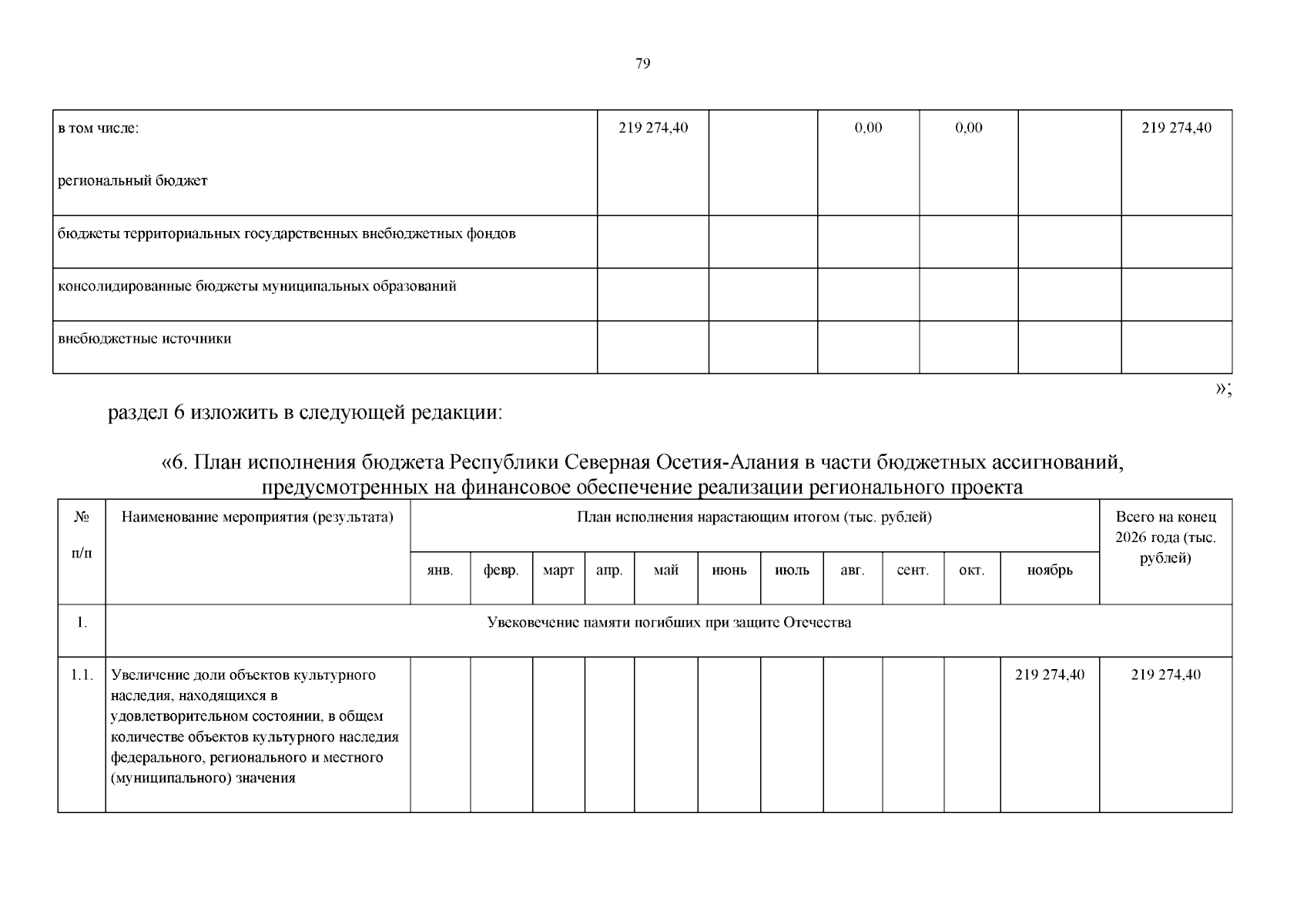 79

| в том числе: региональный бюджет | 219 274,40 | | 0,00 | 0,00 | | 219 274,40 |
|---|---|---|---|---|---|---|
| бюджеты территориальных государственных внебюджетных фондов | | | | | | |
| консолидированные бюджеты муниципальных образований | | | | | | |
| внебюджетные источники | | | | | | |

»;

раздел 6 изложить в следующей редакции:

«6. План исполнения бюджета Республики Северная Осетия-Алания в части бюджетных ассигнований, предусмотренных на финансовое обеспечение реализации регионального проекта

| № п/п | Наименование мероприятия (результата) | План исполнения нарастающим итогом (тыс. рублей) | | | | | | | | | | | Всего на конец 2026 года (тыс. рублей) |
|---|---|---|---|---|---|---|---|---|---|---|---|---|---|
| | | янв. | февр. | март | апр. | май | июнь | июль | авг. | сент. | окт. | ноябрь | |
| 1. | Увековечение памяти погибших при защите Отечества | | | | | | | | | | | | |
| 1.1. | Увеличение доли объектов культурного наследия, находящихся в удовлетворительном состоянии, в общем количестве объектов культурного наследия федерального, регионального и местного (муниципального) значения | | | | | | | | | | | 219 274,40 | 219 274,40 |